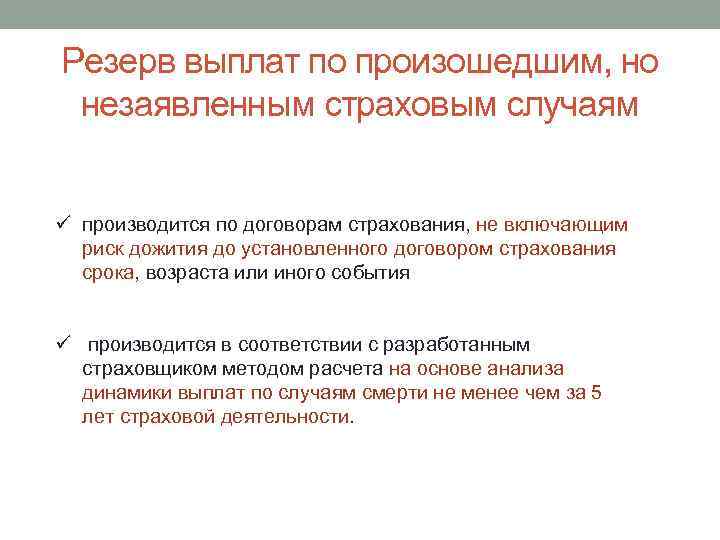 Резерв выплат по произошедшим, но незаявленным страховым случаям

✓ производится по договорам страхования, не включающим риск дожития до установленного договором страхования срока, возраста или иного события

✓ производится в соответствии с разработанным страховщиком методом расчета на основе анализа динамики выплат по случаям смерти не менее чем за 5 лет страховой деятельности.